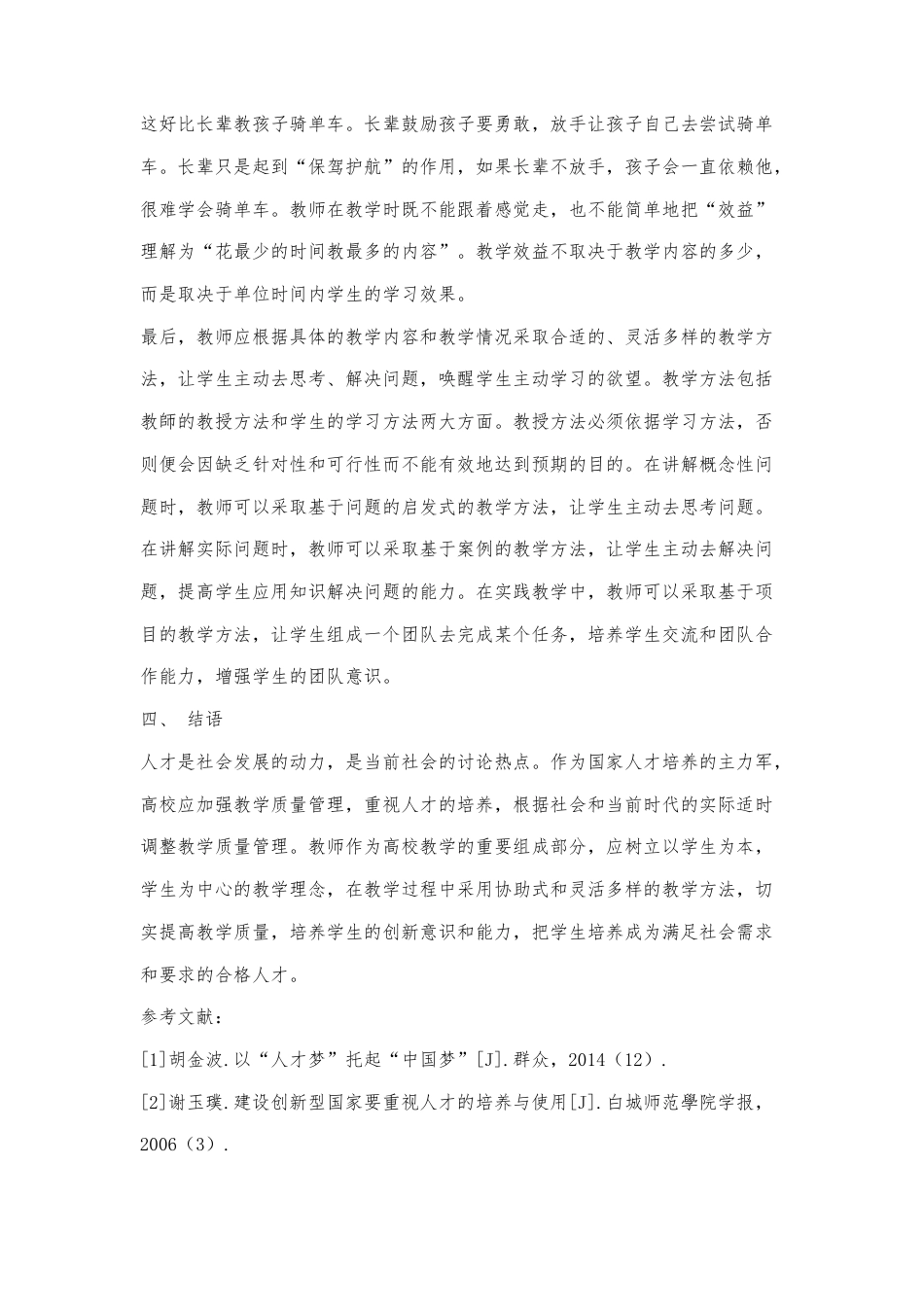 这好比长辈教孩子骑单车。长辈鼓励孩子要勇敢，放手让孩子自己去尝试骑单车。长辈只是起到“保驾护航”的作用，如果长辈不放手，孩子会一直依赖他，很难学会骑单车。教师在教学时既不能跟着感觉走，也不能简单地把“效益”理解为“花最少的时间教最多的内容”。教学效益不取决于教学内容的多少，而是取决于单位时间内学生的学习效果。

最后，教师应根据具体的教学内容和教学情况采取合适的、灵活多样的教学方法，让学生主动去思考、解决问题，唤醒学生主动学习的欲望。教学方法包括教師的教授方法和学生的学习方法两大方面。教授方法必须依据学习方法，否则便会因缺乏针对性和可行性而不能有效地达到预期的目的。在讲解概念性问题时，教师可以采取基于问题的启发式的教学方法，让学生主动去思考问题。在讲解实际问题时，教师可以采取基于案例的教学方法，让学生主动去解决问题，提高学生应用知识解决问题的能力。在实践教学中，教师可以采取基于项目的教学方法，让学生组成一个团队去完成某个任务，培养学生交流和团队合作能力，增强学生的团队意识。

四、 结语

人才是社会发展的动力，是当前社会的讨论热点。作为国家人才培养的主力军，高校应加强教学质量管理，重视人才的培养，根据社会和当前时代的实际适时调整教学质量管理。教师作为高校教学的重要组成部分，应树立以学生为本，学生为中心的教学理念，在教学过程中采用协助式和灵活多样的教学方法，切实提高教学质量，培养学生的创新意识和能力，把学生培养成为满足社会需求和要求的合格人才。

参考文献：

[1]胡金波.以“人才梦”托起“中国梦”[J].群众，2014（12）.

[2]谢玉璞.建设创新型国家要重视人才的培养与使用[J].白城师范學院学报，2006（3）.